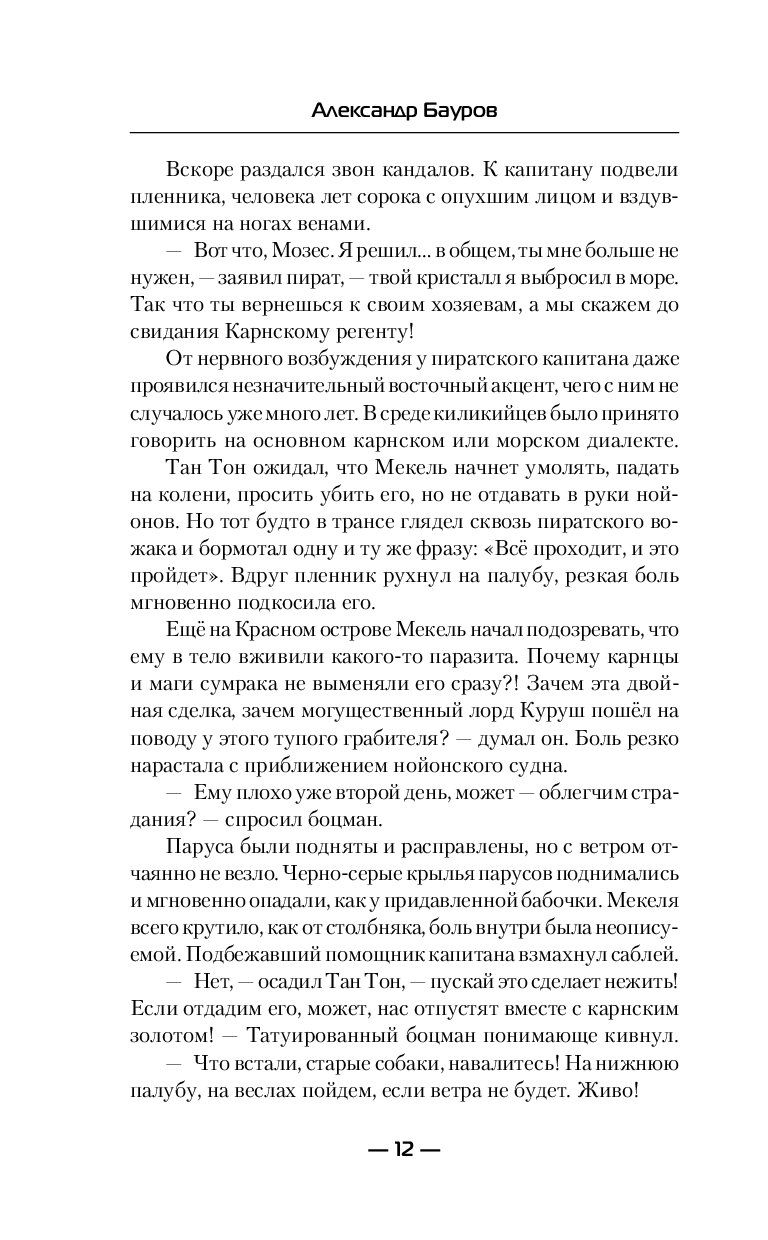 Александр Бауров

Вскоре раздался звон кандалов. К капитану подвели пленника, человека лет сорока с опухшим лицом и вздувшимися на ногах венами.

— Вот что, Мозес. Я решил... в общем, ты мне больше не нужен, — заявил пират, — твой кристалл я выбросил в море. Так что ты вернешься к своим хозяевам, а мы скажем до свидания Карнскому регенту!

От нервного возбуждения у пиратского капитана даже проявился незначительный восточный акцент, чего с ним не случалось уже много лет. В среде киликийцев было принято говорить на основном карнском или морском диалекте.

Тан Тон ожидал, что Мекель начнет умолять, падать на колени, просить убить его, но не отдавать в руки нойонов. Но тот будто в трансе глядел сквозь пиратского вожака и бормотал одну и ту же фразу: «Всё проходит, и это пройдет». Вдруг пленник рухнул на палубу, резкая боль мгновенно подкосила его.

Ещё на Красном острове Мекель начал подозревать, что ему в тело вживили какого-то паразита. Почему карнцы и маги сумрака не выменяли его сразу?! Зачем эта двойная сделка, зачем могущественный лорд Куруш пошёл на поводу у этого тупого грабителя? — думал он. Боль резко нарастала с приближением нойонского судна.

— Ему плохо уже второй день, может — облегчим страдания? — спросил боцман.

Паруса были подняты и расправлены, но с ветром отчаянно не везло. Черно-серые крылья парусов поднимались и мгновенно опадали, как у придавленной бабочки. Мекеля всего крутило, как от столбняка, боль внутри была неописуемой. Подбежавший помощник капитана взмахнул саблей.

— Нет, — осадил Тан Тон, — пускай это сделает нежить! Если отдадим его, может, нас отпустят вместе с карнским золотом! — Татуированный боцман понимающе кивнул.

— Что встали, старые собаки, навалитесь! На нижнюю палубу, на веслах пойдем, если ветра не будет. Живо!

— 12 —